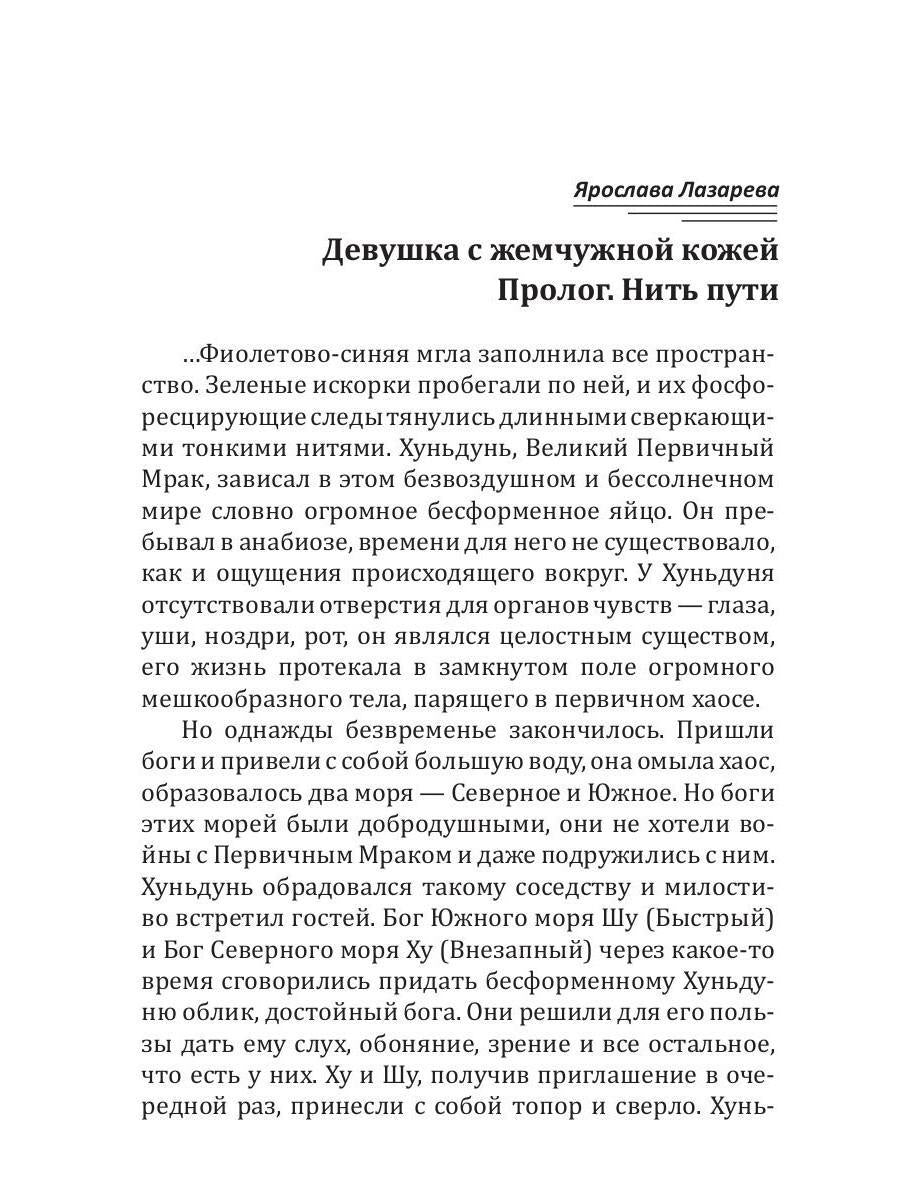 Ярослава Лазарева

Девушка с жемчужной кожей
Пролог. Нить пути

...Фиолетово-синяя мгла заполнила все пространство. Зеленые искорки пробегали по ней, и их фосфоресцирующие следы тянулись длинными сверкающими тонкими нитями. Хуньдунь, Великий Первичный Мрак, зависал в этом безвоздушном и бессолнечном мире словно огромное бесформенное яйцо. Он пребывал в анабиозе, времени для него не существовало, как и ощущения происходящего вокруг. У Хуньдуня отсутствовали отверстия для органов чувств — глаза, уши, ноздри, рот, он являлся целостным существом, его жизнь протекала в замкнутом поле огромного мешкообразного тела, парящего в первичном хаосе.

Но однажды безвременье закончилось. Пришли боги и привели с собой большую воду, она омыла хаос, образовалось два моря — Северное и Южное. Но боги этих морей были добродушными, они не хотели войны с Первичным Мраком и даже подружились с ним. Хуньдунь обрадовался такому соседству и милостиво встретил гостей. Бог Южного моря Шу (Быстрый) и Бог Северного моря Ху (Внезапный) через какое-то время сговорились придать бесформенному Хуньдуню облик, достойный бога. Они решили для его пользы дать ему слух, обоняние, зрение и все остальное, что есть у них. Ху и Шу, получив приглашение в очередной раз, принесли с собой топор и сверло. Хунь-